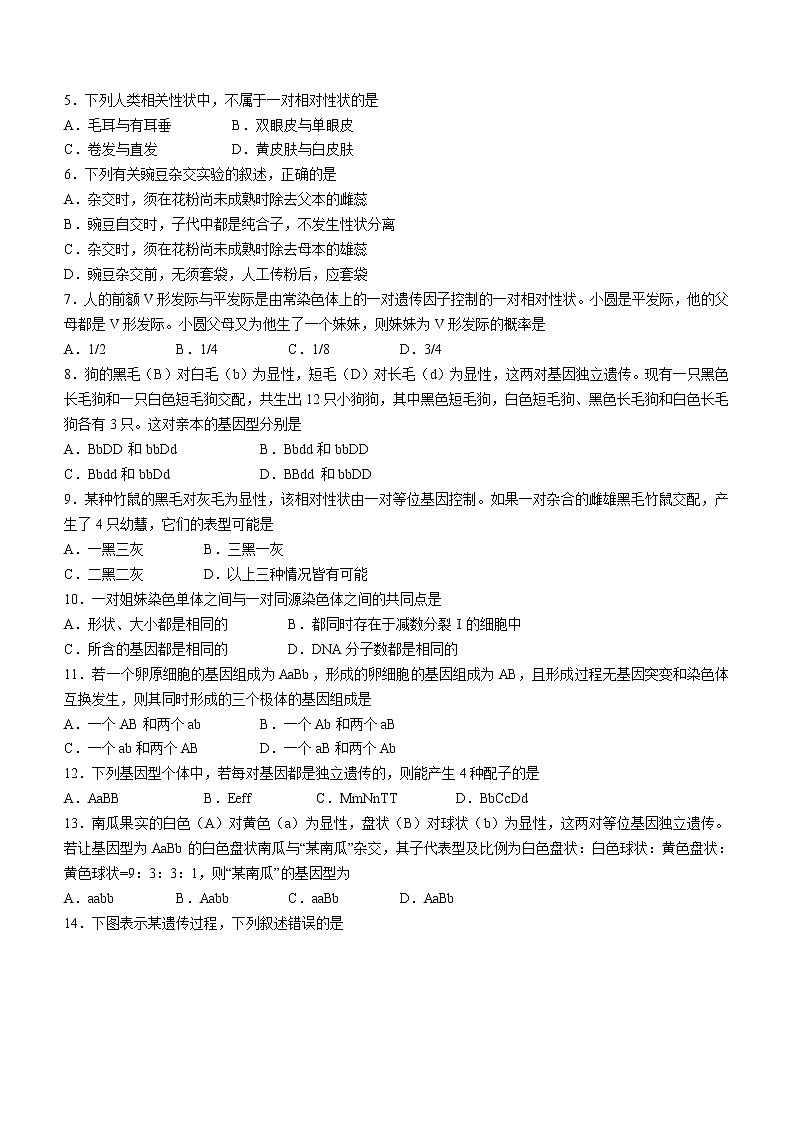 5.下列人类相关性状中，不属于一对相对性状的是
A.毛耳与有耳垂 B.双眼皮与单眼皮
C.卷发与直发 D.黄皮肤与白皮肤
6.下列有关豌豆杂交实验的叙述，正确的是
A.杂交时，须在花粉尚未成熟时除去父本的雌蕊
B.豌豆自交时，子代中都是纯合子，不发生性状分离
C.杂交时，须在花粉尚未成熟时除去母本的雄蕊
D.豌豆杂交前，无须套袋，人工传粉后，应套袋
7.人的前额V形发际与平发际是由常染色体上的一对遗传因子控制的一对相对性状。小圆是平发际，他的父母都是V形发际。小圆父母又为他生了一个妹妹，则妹妹为V形发际的概率是
A.1/2 B.1/4 C.1/8 D.3/4
8.狗的黑毛（B）对白毛（b）为显性，短毛（D）对长毛（d）为显性，这两对基因独立遗传。现有一只黑色长毛狗和一只白色短毛狗交配，共生出12只小狗狗，其中黑色短毛狗，白色短毛狗、黑色长毛狗和白色长毛狗各有3只。这对亲本的基因型分别是
A.BbDD和bbDd B.Bbdd和bbDD
C.Bbdd和bbDd D.BBdd和bbDD
9.某种竹鼠的黑毛对灰毛为显性，该相对性状由一对等位基因控制。如果一对杂合的雌雄黑毛竹鼠交配，产生了4只幼慧，它们的表型可能是
A.一黑三灰 B.三黑一灰
C.二黑二灰 D.以上三种情况皆有可能
10.一对姐妹染色单体之间与一对同源染色体之间的共同点是
A.形状、大小都是相同的 B.都同时存在于减数分裂I的细胞中
C.所含的基因都是相同的 D.DNA分子数都是相同的
11.若一个卵原细胞的基因组成为AaBb，形成的卵细胞的基因组成为AB，且形成过程无基因突变和染色体互换发生，则其同时形成的三个极体的基因组成是
A.一个AB和两个ab B.一个Ab和两个aB
C.一个ab和两个AB D.一个aB和两个Ab
12.下列基因型个体中，若每对基因都是独立遗传的，则能产生4种配子的是
A.AaBB B.Eeff C.MmNnTT D.BbCcDd
13.南瓜果实的白色（A）对黄色（a）为显性，盘状（B）对球状（b）为显性，这两对等位基因独立遗传。若让基因型为AaBb的白色盘状南瓜与“某南瓜”杂交，其子代表型及比例为白色盘状：白色球状：黄色盘状：黄色球状=9：3：3：1，则“某南瓜”的基因型为
A.aabb B.Aabb C.aaBb D.AaBb
14.下图表示某遗传过程，下列叙述错误的是